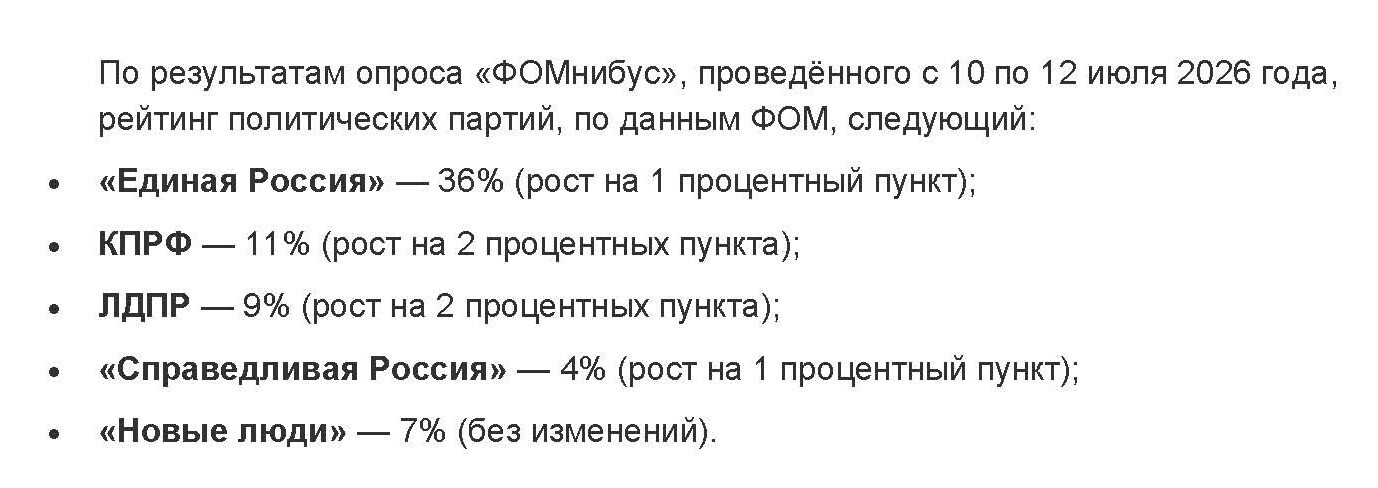 По результатам опроса «ФОМнибус», проведённого с 10 по 12 июля 2026 года, рейтинг политических партий, по данным ФОМ, следующий:

• «Единая Россия» — 36% (рост на 1 процентный пункт);
• КПРФ — 11% (рост на 2 процентных пункта);
• ЛДПР — 9% (рост на 2 процентных пункта);
• «Справедливая Россия» — 4% (рост на 1 процентный пункт);
• «Новые люди» — 7% (без изменений).